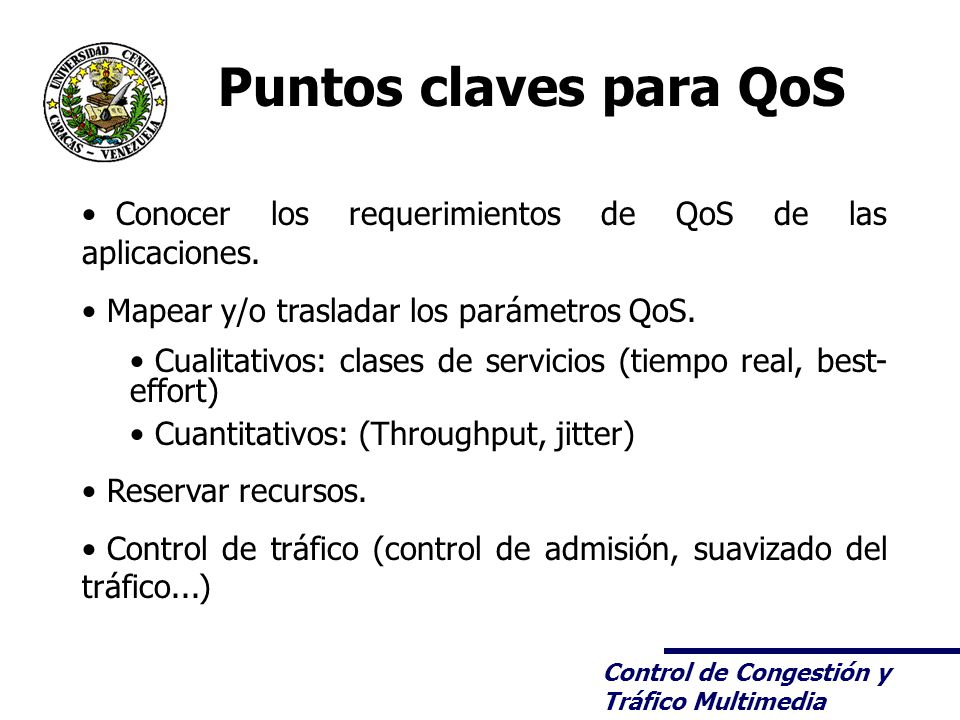 UNIVERSIDAD CENTRAL
CARACAS - VENEZUELA

Puntos claves para QoS

• Conocer los requerimientos de QoS de las aplicaciones.

• Mapear y/o trasladar los parámetros QoS.

• Cualitativos: clases de servicios (tiempo real, best-effort)

• Cuantitativos: (Throughput, jitter)

• Reservar recursos.

• Control de tráfico (control de admisión, suavizado del tráfico...)

Control de Congestión y Tráfico Multimedia